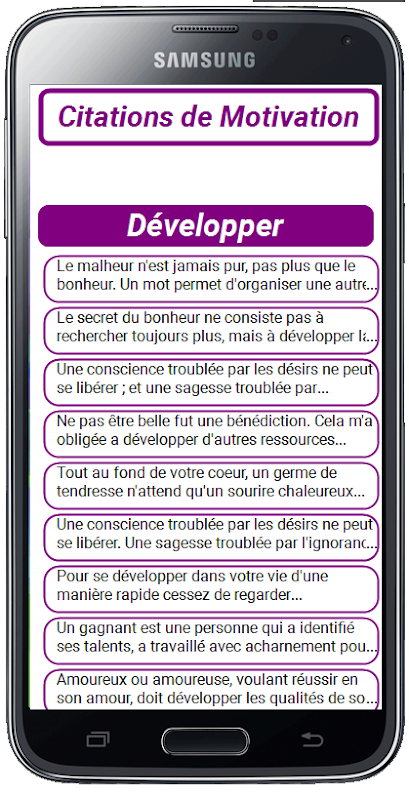 SAMSUNG

Citations de Motivation

Développer

Le malheur n'est jamais pur, pas plus que le bonheur. Un mot permet d'organiser une autre...

Le secret du bonheur ne consiste pas à rechercher toujours plus, mais à développer la...

Une conscience troublée par les désirs ne peut se libérer ; et une sagesse troublée par...

Ne pas être belle fut une bénédiction. Cela m'a obligée a développer d'autres ressources...

Tout au fond de votre coeur, un germe de tendresse n'attend qu'un sourire chaleureux...

Une conscience troublée par les désirs ne peut se libérer. Une sagesse troublée par l'ignoranc...

Pour se développer dans votre vie d'une manière rapide cessez de regarder...

Un gagnant est une personne qui a identifié ses talents, a travaillé avec acharnement pou...

Amoureux ou amoureuse, voulant réussir en son amour, doit développer les qualités de so...